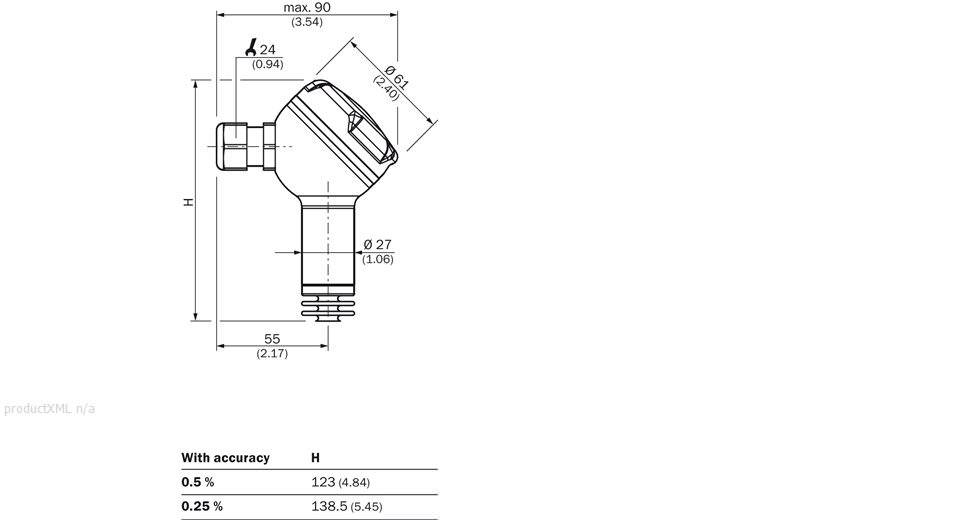 max. 90
(3.54)

24
(0.94)

Ø 61
(2.40)

H

Ø 27
(1.06)

55
(2.17)

productXML n/a

| With accuracy | H |
|---|---|
| 0.5 % | 123 (4.84) |
| 0.25 % | 138.5 (5.45) |